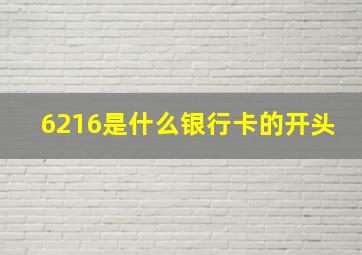 6216是什么银行卡的开头